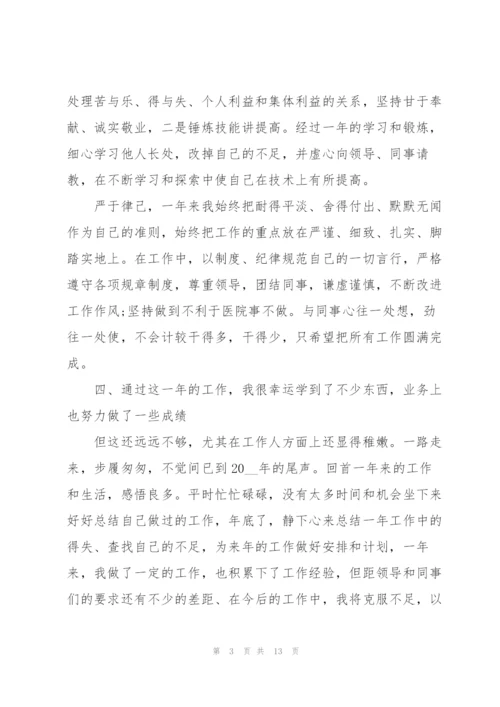 处理苦与乐、得与失、个人利益和集体利益的关系，坚持甘于奉献、诚实敬业，二是锤炼技能讲提高。经过一年的学习和锻炼，细心学习他人长处，改掉自己的不足，并虚心向领导、同事请教，在不断学习和探索中使自己在技术上有所提高。

严于律己，一年来我始终把耐得平淡、舍得付出、默默无闻作为自己的准则，始终把工作的重点放在严谨、细致、扎实、脚踏实地上。在工作中，以制度、纪律规范自己的一切言行，严格遵守各项规章制度，尊重领导，团结同事，谦虚谨慎，不断改进工作作风;坚持做到不利于医院事不做。与同事心往一处想，劲往一处使，不会计较干得多，干得少，只希望把所有工作圆满完成。

四、通过这一年的工作，我很幸运学到了不少东西，业务上也努力做了一些成绩

但这还远远不够，尤其在工作人方面上还显得稚嫩。一路走来，步履匆匆，不觉间已到20__年的尾声。回首一年来的工作和生活，感悟良多。平时忙忙碌碌，没有太多时间和机会坐下来好好总结自己做过的工作，年底了，静下心来总结一年工作中的得失、查找自己的不足，为来年的工作做好安排和计划，一年来，我做了一定的工作，也积累下了工作经验，但距领导和同事们的要求还有不少的差距、在今后的工作中，我将克服不足，以

第 3 页 共 13 页